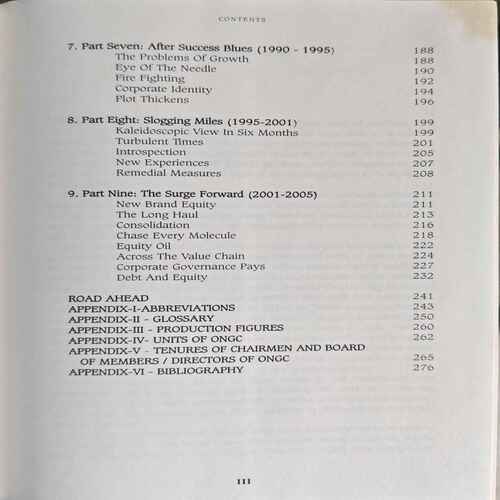 CONTENTS

7. Part Seven: After Success Blues (1990 - 1995) 188
The Problems Of Growth 188
Eye Of The Needle 190
Fire Fighting 192
Corporate Identity 194
Plot Thickens 196

8. Part Eight: Slogging Miles (1995-2001) 199
Kaleidoscopic View In Six Months 199
Turbulent Times 201
Introspection 205
New Experiences 207
Remedial Measures 208

9. Part Nine: The Surge Forward (2001-2005) 211
New Brand Equity 211
The Long Haul 213
Consolidation 216
Chase Every Molecule 218
Equity Oil 222
Across The Value Chain 224
Corporate Governance Pays 227
Debt And Equity 232

ROAD AHEAD 241
APPENDIX-I-ABBREVIATIONS 243
APPENDIX-II - GLOSSARY 250
APPENDIX-III - PRODUCTION FIGURES 260
APPENDIX-IV- UNITS OF ONGC 262
APPENDIX-V - TENURES OF CHAIRMEN AND BOARD OF MEMBERS / DIRECTORS OF ONGC 265
APPENDIX-VI - BIBLIOGRAPHY 276

III